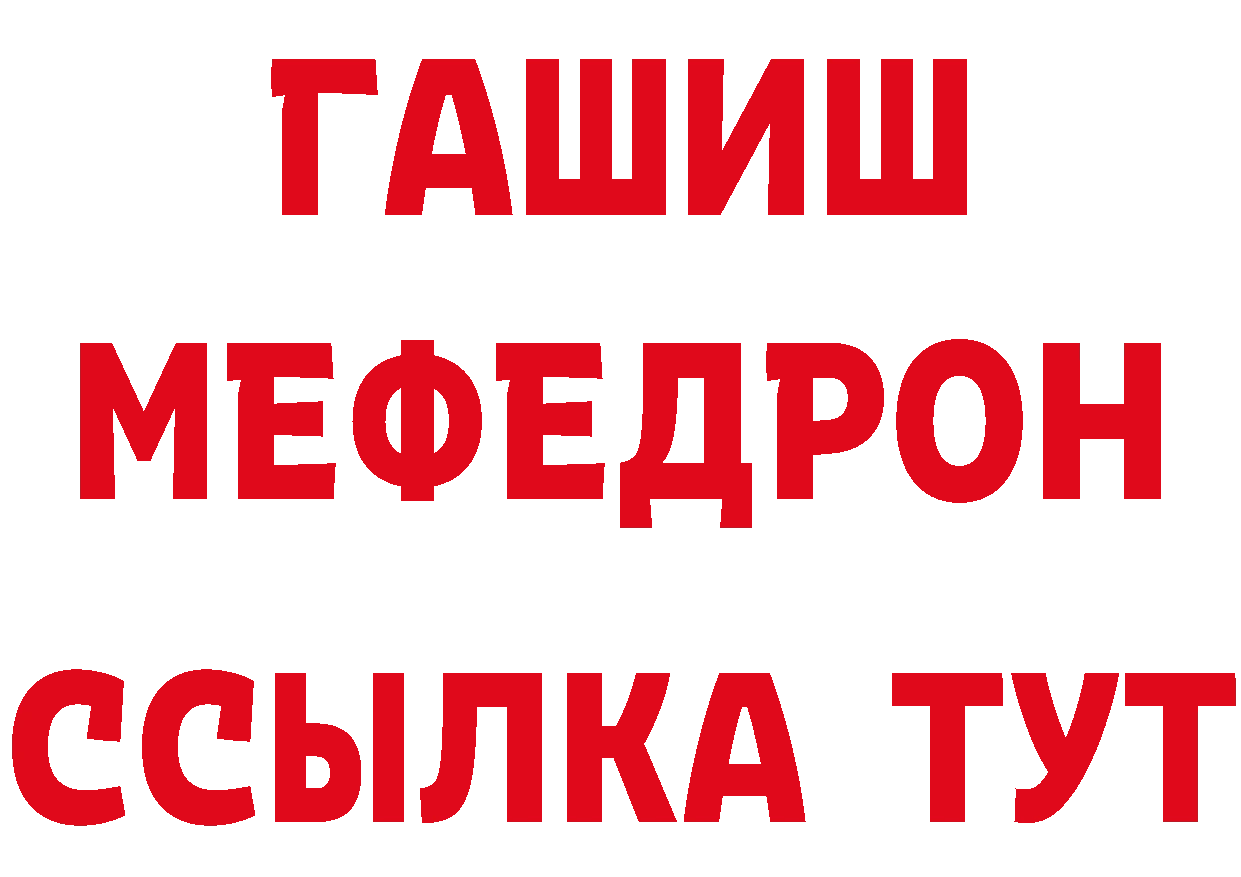 ГАШИШ
МЕФЕДРОН
ССЫЛКА ТУТ